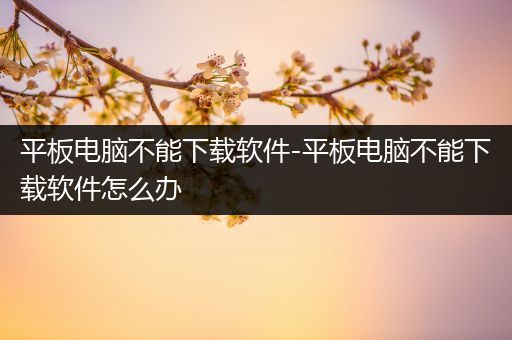 平板电脑不能下载软件-平板电脑不能下载软件怎么办